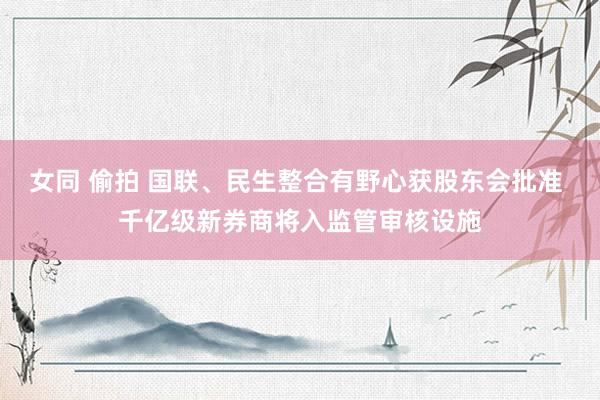 女同 偷拍 国联、民生整合有野心获股东会批准 千亿级新券商将入监管审核设施